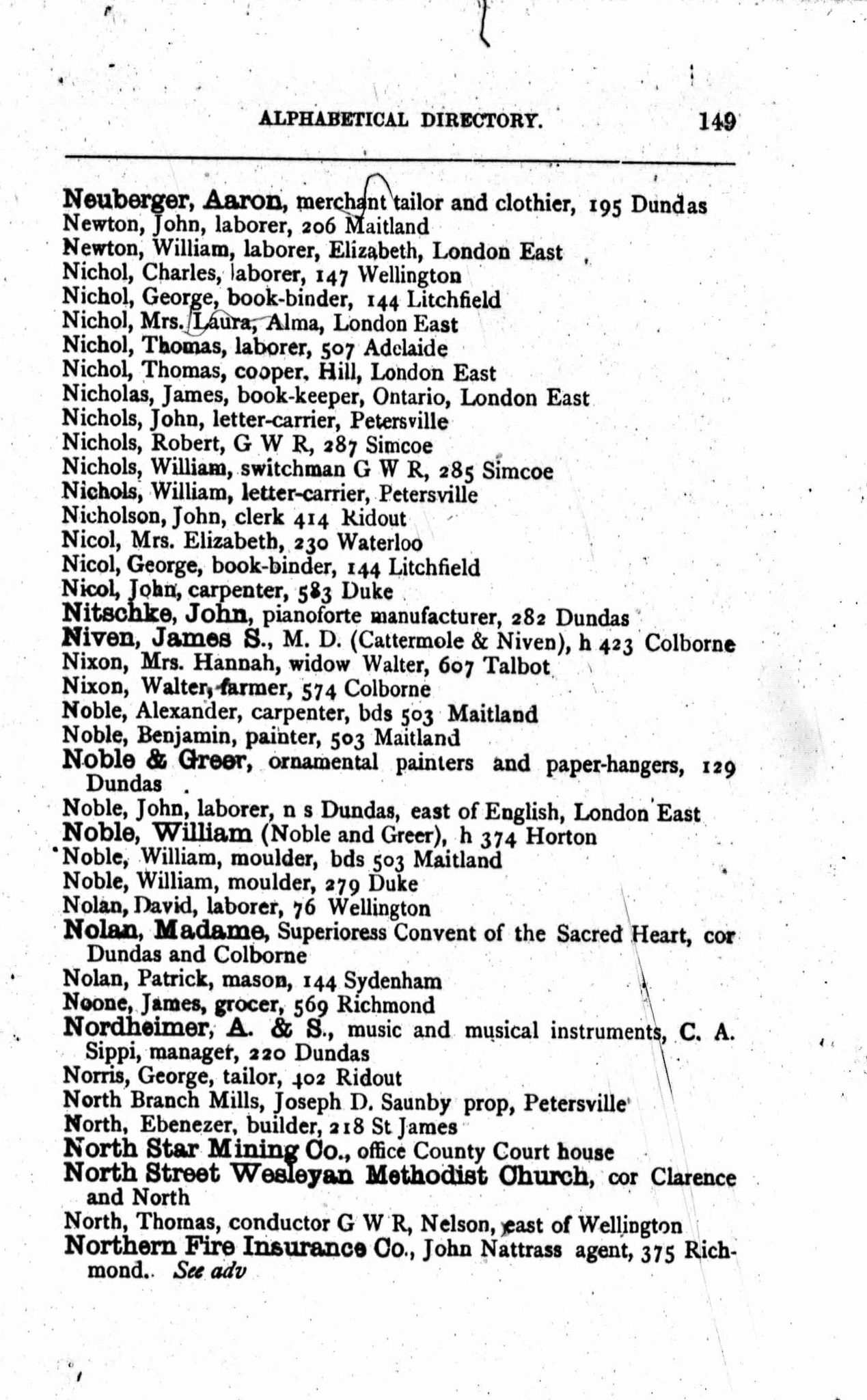 ALPHABETICAL DIRECTORY. 149

Neuberger, Aaron, merchant tailor and clothier, 195 Dundas
Newton, John, laborer, 206 Maitland
Newton, William, laborer, Elizabeth, London East
Nichol, Charles, laborer, 147 Wellington
Nichol, George, book-binder, 144 Litchfield
Nichol, Mrs. Laura, Alma, London East
Nichol, Thomas, laborer, 507 Adelaide
Nichol, Thomas, cooper, Hill, London East
Nicholas, James, book-keeper, Ontario, London East
Nichols, John, letter-carrier, Petersville
Nichols, Robert, G W R, 287 Simcoe
Nichols, William, switchman G W R, 285 Simcoe
Nichols, William, letter-carrier, Petersville
Nicholson, John, clerk 414 Ridout
Nicol, Mrs. Elizabeth, 230 Waterloo
Nicol, George, book-binder, 144 Litchfield
Nicol, John, carpenter, 583 Duke
Nitschke, John, pianoforte manufacturer, 282 Dundas
Niven, James S., M. D. (Cattermole & Niven), h 423 Colborne
Nixon, Mrs. Hannah, widow Walter, 607 Talbot
Nixon, Walter, farmer, 574 Colborne
Noble, Alexander, carpenter, bds 503 Maitland
Noble, Benjamin, painter, 503 Maitland
Noble & Greer, ornamental painters and paper-hangers, 129 Dundas
Noble, John, laborer, n s Dundas, east of English, London East
Noble, William (Noble and Greer), h 374 Horton
Noble, William, moulder, bds 503 Maitland
Noble, William, moulder, 279 Duke
Nolan, David, laborer, 76 Wellington
Nolan, Madame, Superioress Convent of the Sacred Heart, cor Dundas and Colborne
Nolan, Patrick, mason, 144 Sydenham
Noone, James, grocer, 569 Richmond
Nordheimer, A. & S., music and musical instruments, C. A. Sippi, manager, 220 Dundas
Norris, George, tailor, 402 Ridout
North Branch Mills, Joseph D. Saunby prop, Petersville
North, Ebenezer, builder, 218 St James
North Star Mining Co., office County Court house
North Street Wesleyan Methodist Church, cor Clarence and North
North, Thomas, conductor G W R, Nelson, east of Wellington
Northern Fire Insurance Co., John Nattrass agent, 375 Richmond. See adv